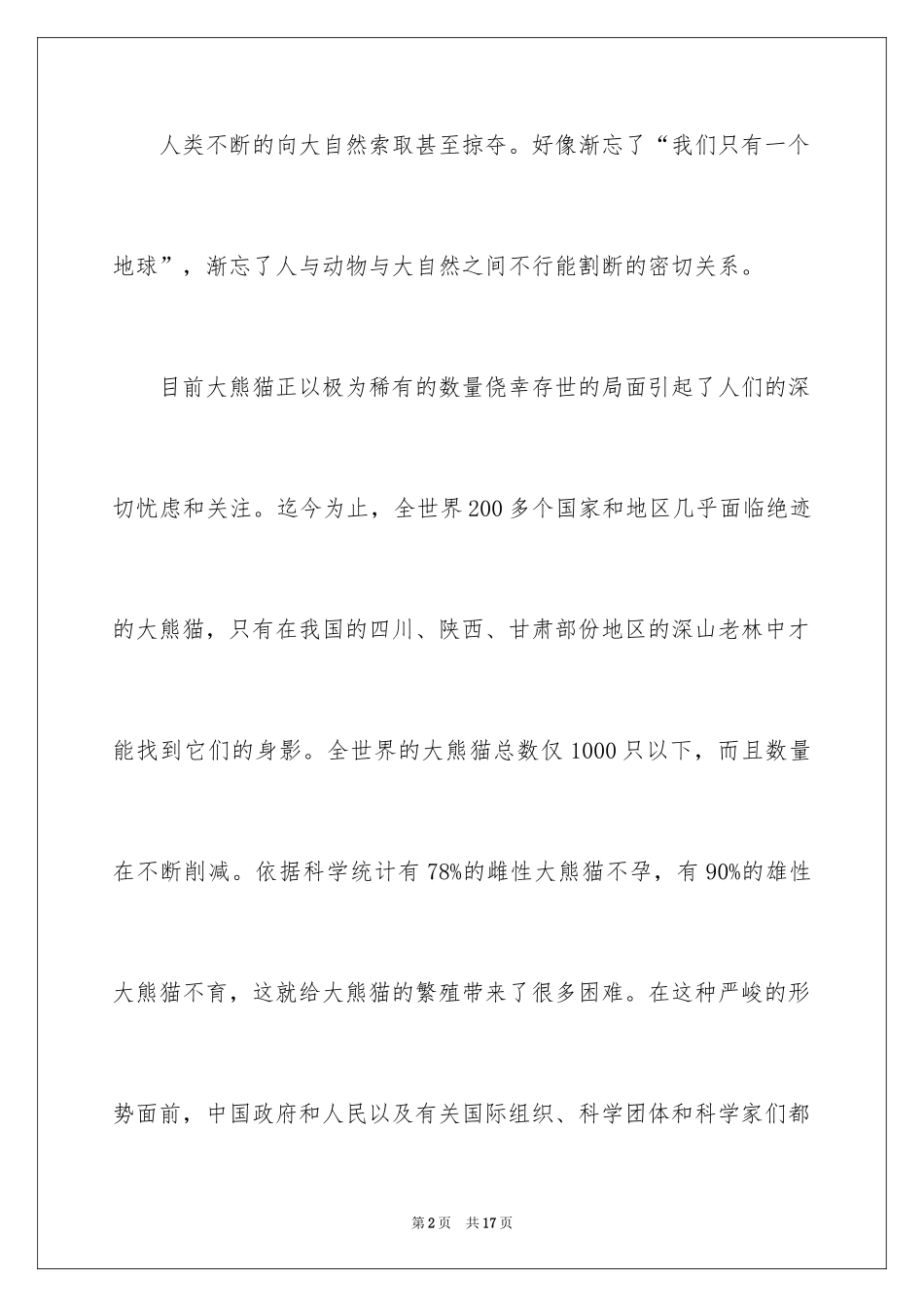 人类不断的向大自然索取甚至掠夺。好像渐忘了“我们只有一个地球”，渐忘了人与动物与大自然之间不行能割断的密切关系。

目前大熊猫正以极为稀有的数量侥幸存世的局面引起了人们的深切忧虑和关注。迄今为止，全世界200多个国家和地区几乎面临绝迹的大熊猫，只有在我国的四川、陕西、甘肃部份地区的深山老林中才能找到它们的身影。全世界的大熊猫总数仅1000只以下，而且数量在不断削减。依据科学统计有78%的雌性大熊猫不孕，有90%的雄性大熊猫不育，这就给大熊猫的繁殖带来了很多困难。在这种严峻的形势面前，中国政府和人民以及有关国际组织、科学团体和科学家们都

第2页　共17页